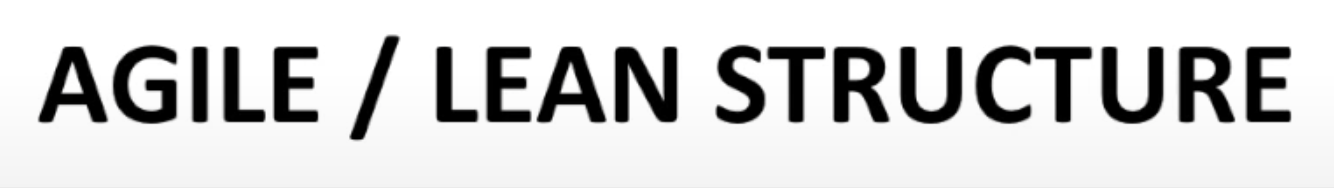 AGILE / LEAN STRUCTURE